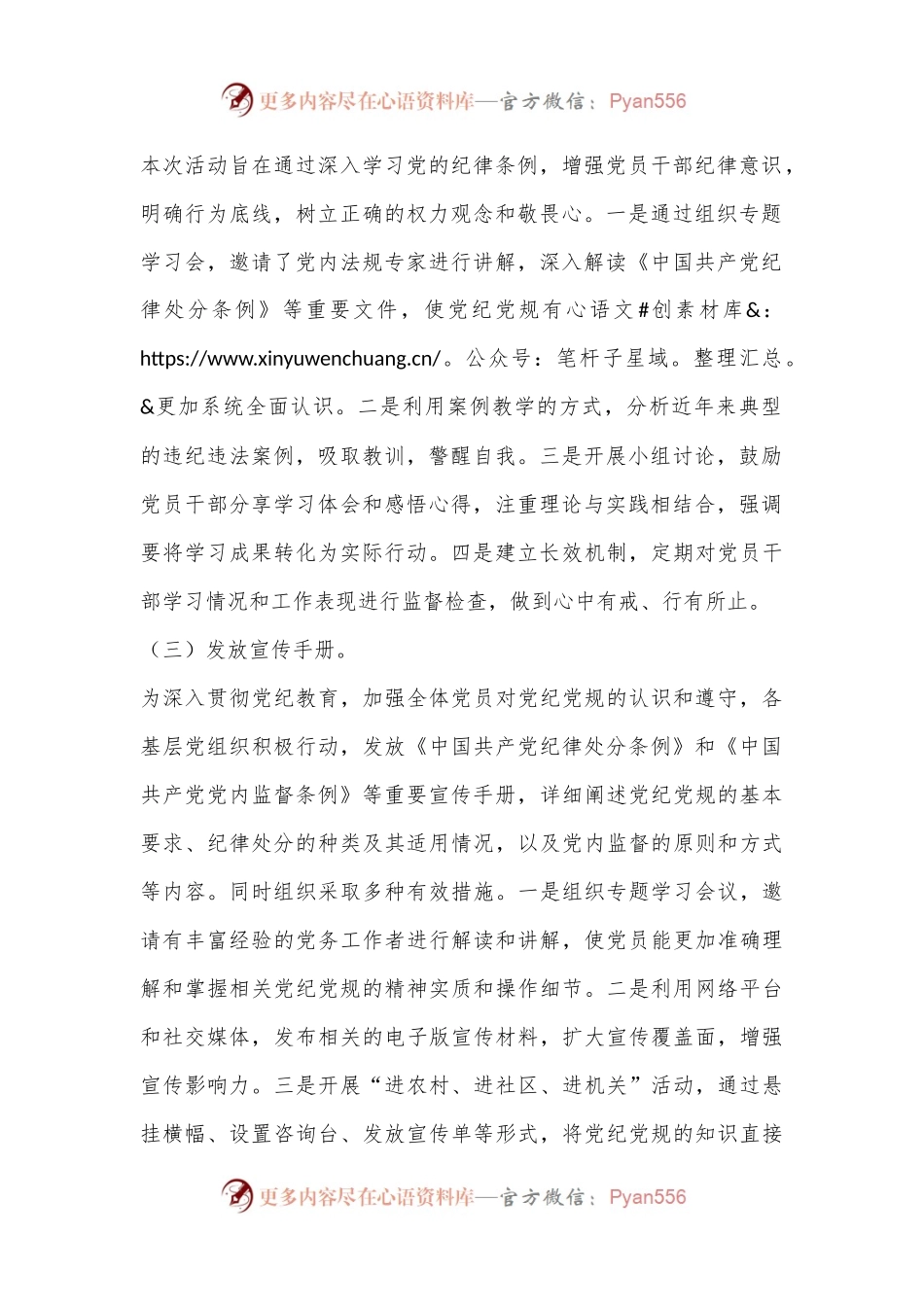 更多内容尽在心语资料库—官方微信：Pyan556

本次活动旨在通过深入学习党的纪律条例，增强党员干部纪律意识，明确行为底线，树立正确的权力观念和敬畏心。一是通过组织专题学习会，邀请了党内法规专家进行讲解，深入解读《中国共产党纪律处分条例》等重要文件，使党纪党规有心语文#创素材库&：https://www.xinyuwenchuang.cn/。公众号：笔杆子星域。整理汇总。&更加系统全面认识。二是利用案例教学的方式，分析近年来典型的违纪违法案例，吸取教训，警醒自我。三是开展小组讨论，鼓励党员干部分享学习体会和感悟心得，注重理论与实践相结合，强调要将学习成果转化为实际行动。四是建立长效机制，定期对党员干部学习情况和工作表现进行监督检查，做到心中有戒、行有所止。

（三）发放宣传手册。

为深入贯彻党纪教育，加强全体党员对党纪党规的认识和遵守，各基层党组织积极行动，发放《中国共产党纪律处分条例》和《中国共产党党内监督条例》等重要宣传手册，详细阐述党纪党规的基本要求、纪律处分的种类及其适用情况，以及党内监督的原则和方式等内容。同时组织采取多种有效措施。一是组织专题学习会议，邀请有丰富经验的党务工作者进行解读和讲解，使党员能更加准确理解和掌握相关党纪党规的精神实质和操作细节。二是利用网络平台和社交媒体，发布相关的电子版宣传材料，扩大宣传覆盖面，增强宣传影响力。三是开展“进农村、进社区、进机关”活动，通过悬挂横幅、设置咨询台、发放宣传单等形式，将党纪党规的知识直接

更多内容尽在心语资料库—官方微信：Pyan556